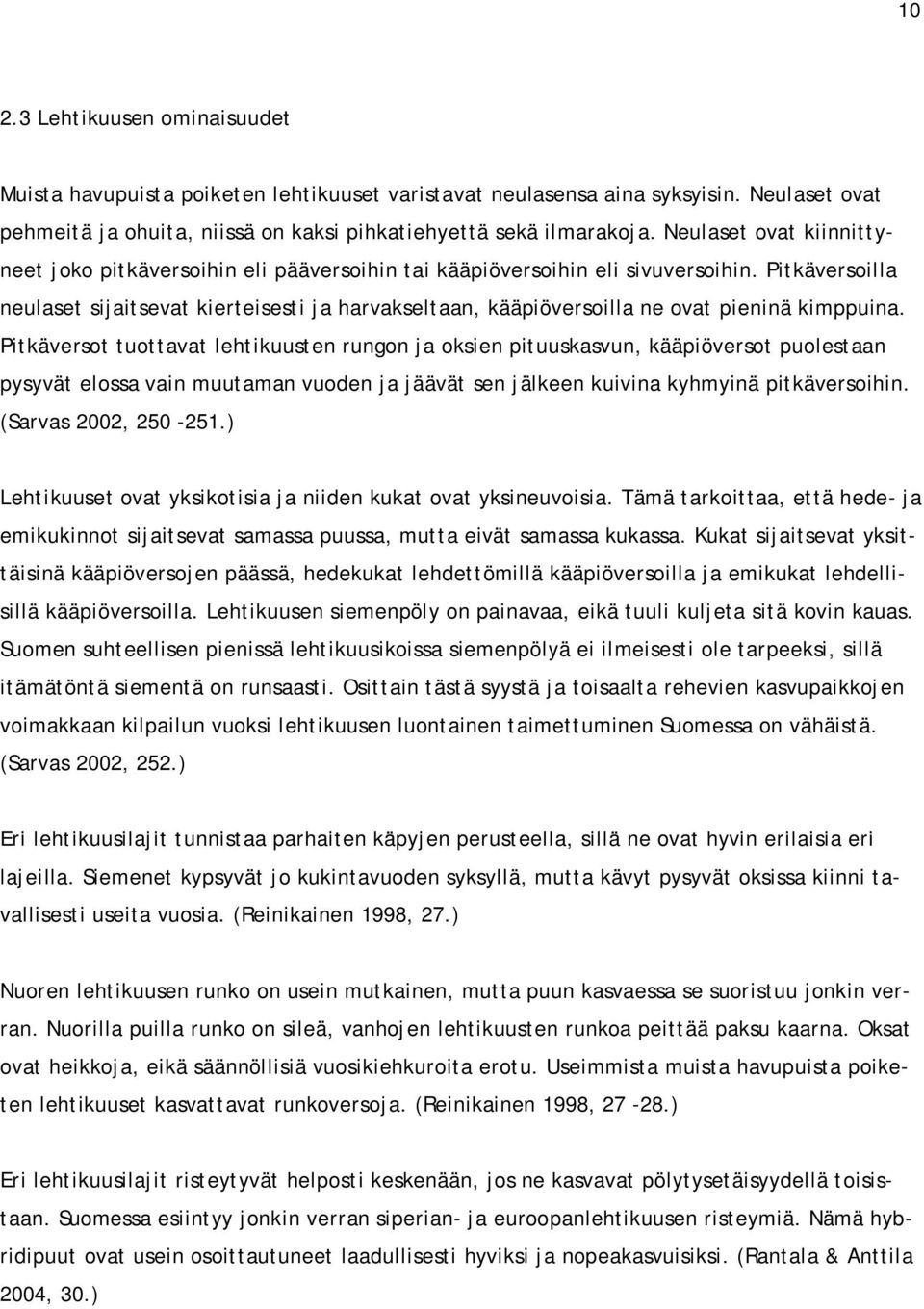 10

2.3 Lehtikuusen ominaisuudet

Muista havupuista poiketen lehtikuuset varistavat neulasensa aina syksyisin. Neulaset ovat pehmeitä ja ohuita, niissä on kaksi pihkatiehyettä sekä ilmarakoja. Neulaset ovat kiinnittyneet joko pitkäversoihin eli pääversoihin tai kääpiöversoihin eli sivuversoihin. Pitkäversoilla neulaset sijaitsevat kierteisesti ja harvakseltaan, kääpiöversoilla ne ovat pieninä kimppuina. Pitkäversot tuottavat lehtikuusten rungon ja oksien pituuskasvun, kääpiöversot puolestaan pysyvät elossa vain muutaman vuoden ja jäävät sen jälkeen kuivina kyhmyinä pitkäversoihin. (Sarvas 2002, 250 -251.)

Lehtikuuset ovat yksikotisia ja niiden kukat ovat yksineuvoisia. Tämä tarkoittaa, että hede- ja emikukinnot sijaitsevat samassa puussa, mutta eivät samassa kukassa. Kukat sijaitsevat yksittäisinä kääpiöversojen päässä, hedekukat lehdettömillä kääpiöversoilla ja emikukat lehdellisillä kääpiöversoilla. Lehtikuusen siemenpöly on painavaa, eikä tuuli kuljeta sitä kovin kauas. Suomen suhteellisen pienissä lehtikuusikoissa siemenpölyä ei ilmeisesti ole tarpeeksi, sillä itämätöntä siementä on runsaasti. Osittain tästä syystä ja toisaalta rehevien kasvupaikkojen voimakkaan kilpailun vuoksi lehtikuusen luontainen taimettuminen Suomessa on vähäistä. (Sarvas 2002, 252.)

Eri lehtikuusilajit tunnistaa parhaiten käpyjen perusteella, sillä ne ovat hyvin erilaisia eri lajeilla. Siemenet kypsyvät jo kukintavuoden syksyllä, mutta kävyt pysyvät oksissa kiinni tavallisesti useita vuosia. (Reinikainen 1998, 27.)

Nuoren lehtikuusen runko on usein mutkainen, mutta puun kasvaessa se suoristuu jonkin verran. Nuorilla puilla runko on sileä, vanhojen lehtikuusten runkoa peittää paksu kaarna. Oksat ovat heikkoja, eikä säännöllisiä vuosikiehkuroita erotu. Useimmista muista havupuista poiketen lehtikuuset kasvattavat runkoversoja. (Reinikainen 1998, 27 -28.)

Eri lehtikuusilajit risteytyvät helposti keskenään, jos ne kasvavat pölytysetäisyydellä toisistaan. Suomessa esiintyy jonkin verran siperian- ja euroopanlehtikuusen risteymiä. Nämä hybridipuut ovat usein osoittautuneet laadullisesti hyviksi ja nopeakasvuisiksi. (Rantala & Anttila 2004, 30.)